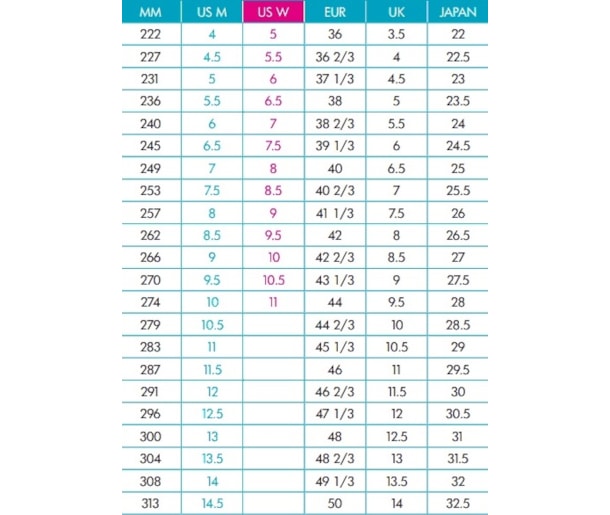 | MM | US M | US W | EUR | UK | JAPAN |
|---|---|---|---|---|---|
| 222 | 4 | 5 | 36 | 3.5 | 22 |
| 227 | 4.5 | 5.5 | 36 2/3 | 4 | 22.5 |
| 231 | 5 | 6 | 37 1/3 | 4.5 | 23 |
| 236 | 5.5 | 6.5 | 38 | 5 | 23.5 |
| 240 | 6 | 7 | 38 2/3 | 5.5 | 24 |
| 245 | 6.5 | 7.5 | 39 1/3 | 6 | 24.5 |
| 249 | 7 | 8 | 40 | 6.5 | 25 |
| 253 | 7.5 | 8.5 | 40 2/3 | 7 | 25.5 |
| 257 | 8 | 9 | 41 1/3 | 7.5 | 26 |
| 262 | 8.5 | 9.5 | 42 | 8 | 26.5 |
| 266 | 9 | 10 | 42 2/3 | 8.5 | 27 |
| 270 | 9.5 | 10.5 | 43 1/3 | 9 | 27.5 |
| 274 | 10 | 11 | 44 | 9.5 | 28 |
| 279 | 10.5 | | 44 2/3 | 10 | 28.5 |
| 283 | 11 | | 45 1/3 | 10.5 | 29 |
| 287 | 11.5 | | 46 | 11 | 29.5 |
| 291 | 12 | | 46 2/3 | 11.5 | 30 |
| 296 | 12.5 | | 47 1/3 | 12 | 30.5 |
| 300 | 13 | | 48 | 12.5 | 31 |
| 304 | 13.5 | | 48 2/3 | 13 | 31.5 |
| 308 | 14 | | 49 1/3 | 13.5 | 32 |
| 313 | 14.5 | | 50 | 14 | 32.5 |